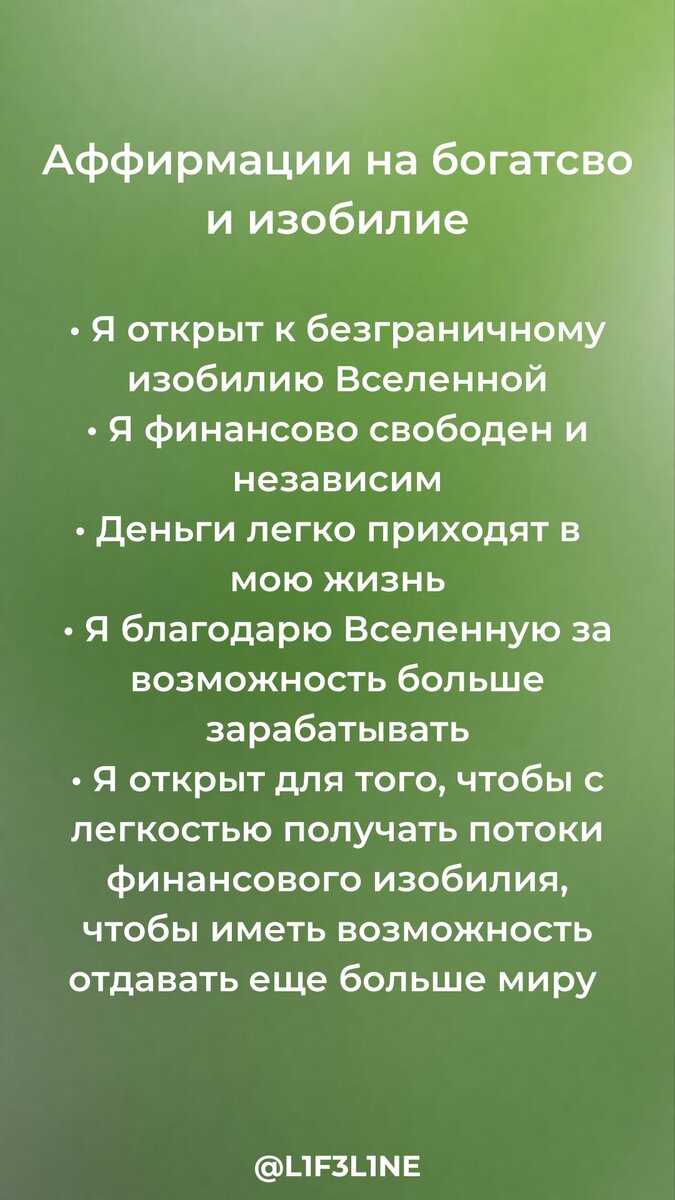 Аффирмации на богатсво и изобилие

• Я открыт к безграничному изобилию Вселенной
• Я финансово свободен и независим
• Деньги легко приходят в мою жизнь
• Я благодарю Вселенную за возможность больше зарабатывать
• Я открыт для того, чтобы с легкостью получать потоки финансового изобилия, чтобы иметь возможность отдавать еще больше миру

@L1F3L1NE